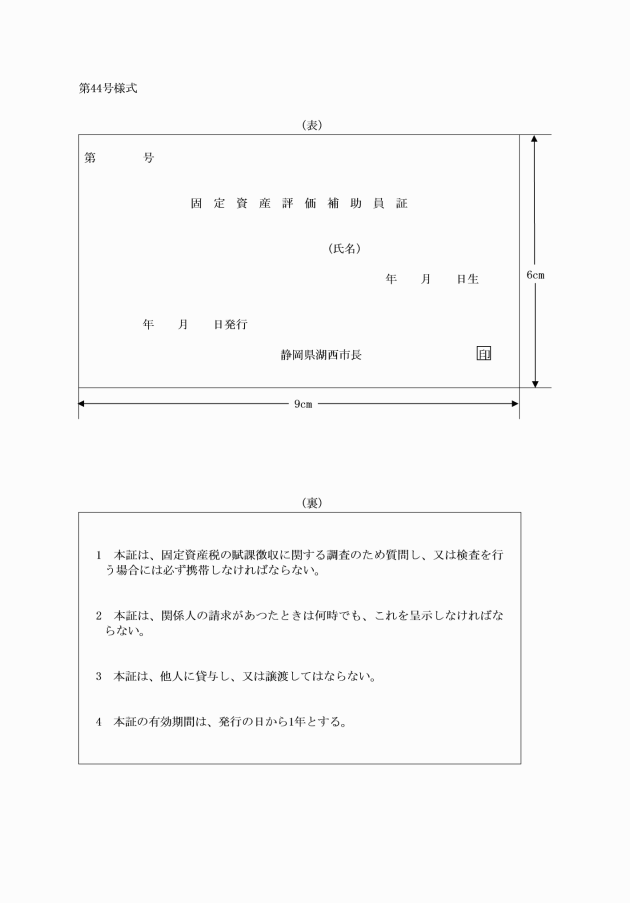 第44号様式

（表）

第　　　号

固 定 資 産 評 価 補 助 員 証

（氏名）

年　　月　　日生

6cm

年　　月　　日発行

静岡県湖西市長　　　　　印

9cm

（裏）

1　本証は、固定資産税の賦課徴収に関する調査のため質問し、又は検査を行う場合には必ず携帯しなければならない。

2　本証は、関係人の請求があつたときは何時でも、これを呈示しなければならない。

3　本証は、他人に貸与し、又は譲渡してはならない。

4　本証の有効期間は、発行の日から1年とする。